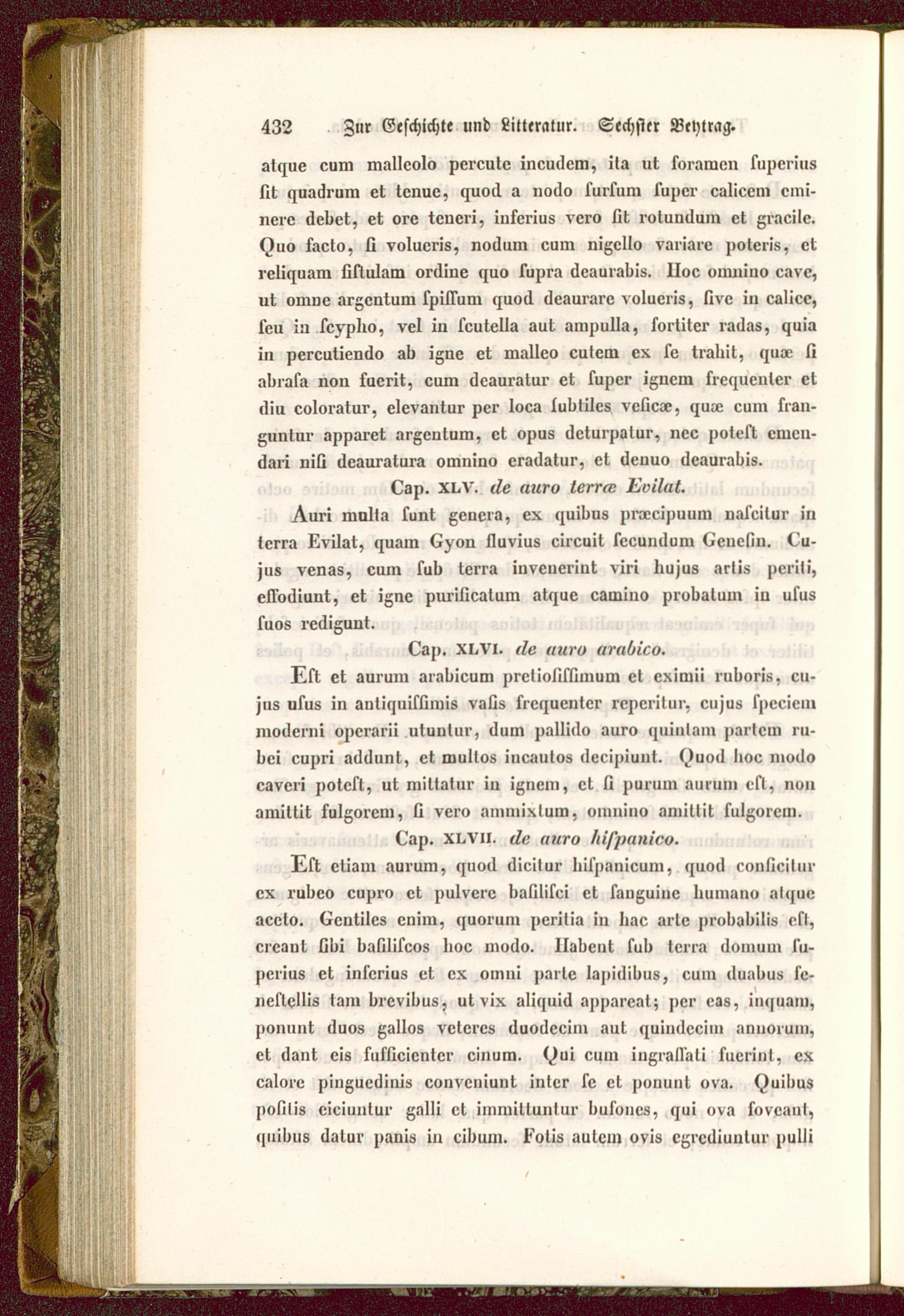 432 Zur Geschichte und Litteratur. Sechster Beytrag.

atque cum malleolo percute incudem, ita ut foramen ſuperius ſit quadrum et tenue, quod a nodo ſurſum ſuper calicem eminere debet, et ore teneri, inferius vero ſit rotundum et gracile. Quo facto, ſi volueris, nodum cum nigello variare poteris, et reliquam fiſtulam ordine quo ſupra deaurabis. Hoc omnino cave, ut omne argentum ſpiſſum quod deaurare volueris, ſive in calice, ſeu in ſcypho, vel in ſcutella aut ampulla, fortiter radas, quia in percutiendo ab igne et malleo cutem ex ſe trahit, quæ ſi abraſa non fuerit, cum deauratur et ſuper ignem frequenter et diu coloratur, elevantur per loca ſubtiles veſicæ, quæ cum franguntur apparet argentum, et opus deturpatur, nec poteſt emendari niſi deauratura omnino eradatur, et denuo deaurabis.

Cap. XLV. de auro terræ Evilat.

Auri multa ſunt genera, ex quibus præcipuum naſcitur in terra Evilat, quam Gyon fluvius circuit ſecundum Geneſin. Cujus venas, cum ſub terra invenerint viri hujus artis periti, effodiunt, et igne purificatum atque camino probatum in uſus ſuos redigunt.

Cap. XLVI. de auro arabico.

Eſt et aurum arabicum pretioſiſſimum et eximii ruboris, cujus uſus in antiquiſſimis vaſis frequenter reperitur, cujus ſpeciem moderni operarii utuntur, dum pallido auro quintam partem rubei cupri addunt, et multos incautos decipiunt. Quod hoc modo caveri poteſt, ut mittatur in ignem, et ſi purum aurum eſt, non amittit fulgorem, ſi vero ammixtum, omnino amittit fulgorem.

Cap. XLVII. de auro hiſpanico.

Eſt etiam aurum, quod dicitur hiſpanicum, quod conficitur ex rubeo cupro et pulvere baſiliſci et ſanguine humano atque aceto. Gentiles enim, quorum peritia in hac arte probabilis eſt, creant ſibi baſiliſcos hoc modo. Habent ſub terra domum ſuperius et inferius et ex omni parte lapidibus, cum duabus feneſtellis tam brevibus, ut vix aliquid appareat; per eas, inquam, ponunt duos gallos veteres duodecim aut quindecim annorum, et dant eis ſufficienter cinum. Qui cum ingraſſati fuerint, ex calore pinguedinis conveniunt inter ſe et ponunt ova. Quibus poſitis eiciuntur galli et immittuntur bufones, qui ova foveant, quibus datur panis in cibum. Fotis autem ovis egrediuntur pulli